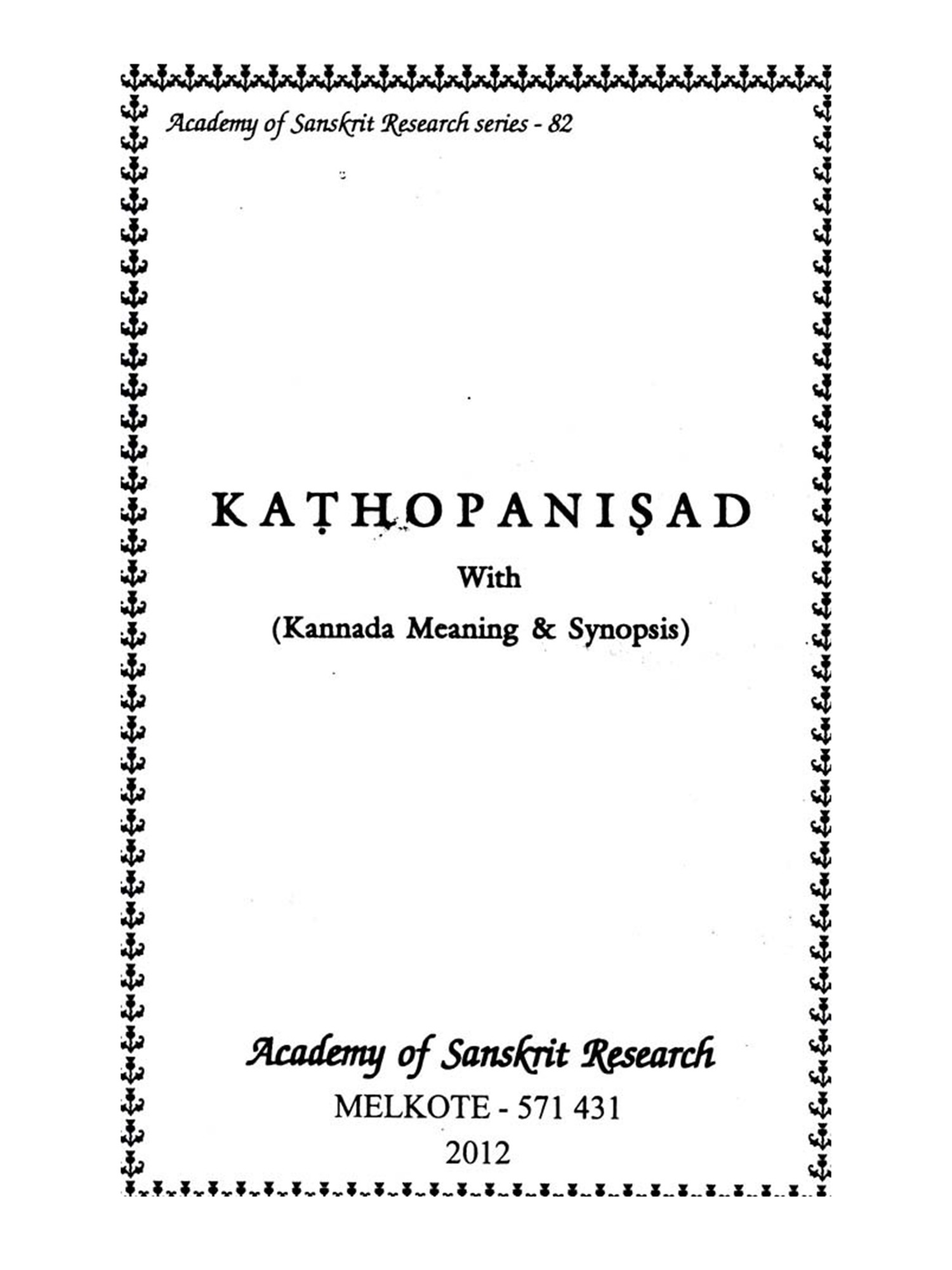 Academy of Sanskrit Research series - 82

KAṬHOPANIṢAD

With

(Kannada Meaning & Synopsis)

Academy of Sanskrit Research

MELKOTE - 571 431

2012